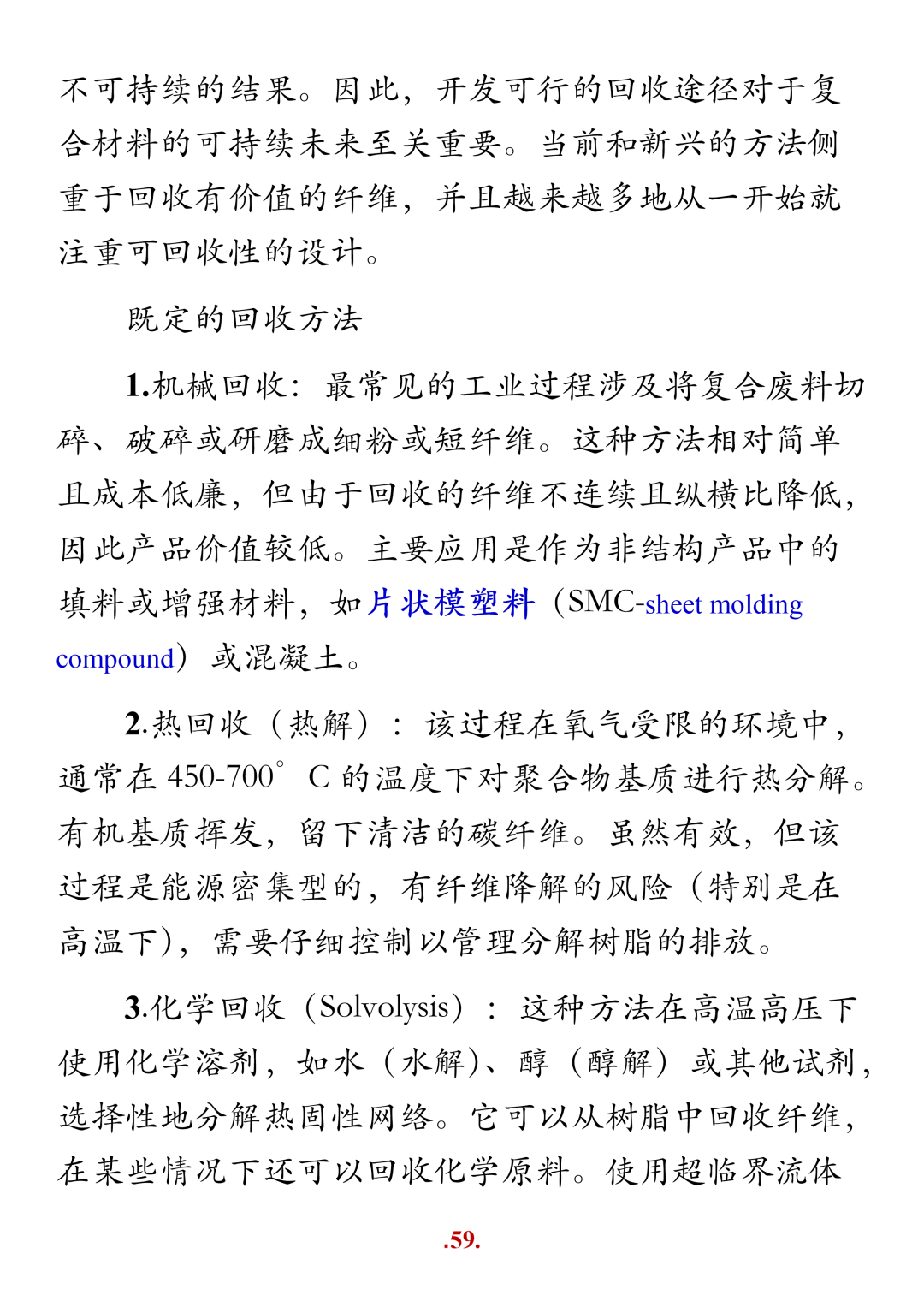 不可持续的结果。因此，开发可行的回收途径对于复合材料的可持续未来至关重要。当前和新兴的方法侧重于回收有价值的纤维，并且越来越多地从一开始就注重可回收性的设计。

既定的回收方法

1.机械回收：最常见的工业过程涉及将复合废料切碎、破碎或研磨成细粉或短纤维。这种方法相对简单且成本低廉，但由于回收的纤维不连续且纵横比降低，因此产品价值较低。主要应用是作为非结构产品中的填料或增强材料，如片状模塑料（SMC-sheet molding compound）或混凝土。

2.热回收（热解）：该过程在氧气受限的环境中，通常在 450-700°C 的温度下对聚合物基质进行热分解。有机基质挥发，留下清洁的碳纤维。虽然有效，但该过程是能源密集型的，有纤维降解的风险（特别是在高温下），需要仔细控制以管理分解树脂的排放。

3.化学回收（Solvolysis）：这种方法在高温高压下使用化学溶剂，如水（水解）、醇（醇解）或其他试剂，选择性地分解热固性网络。它可以从树脂中回收纤维，在某些情况下还可以回收化学原料。使用超临界流体

.59.